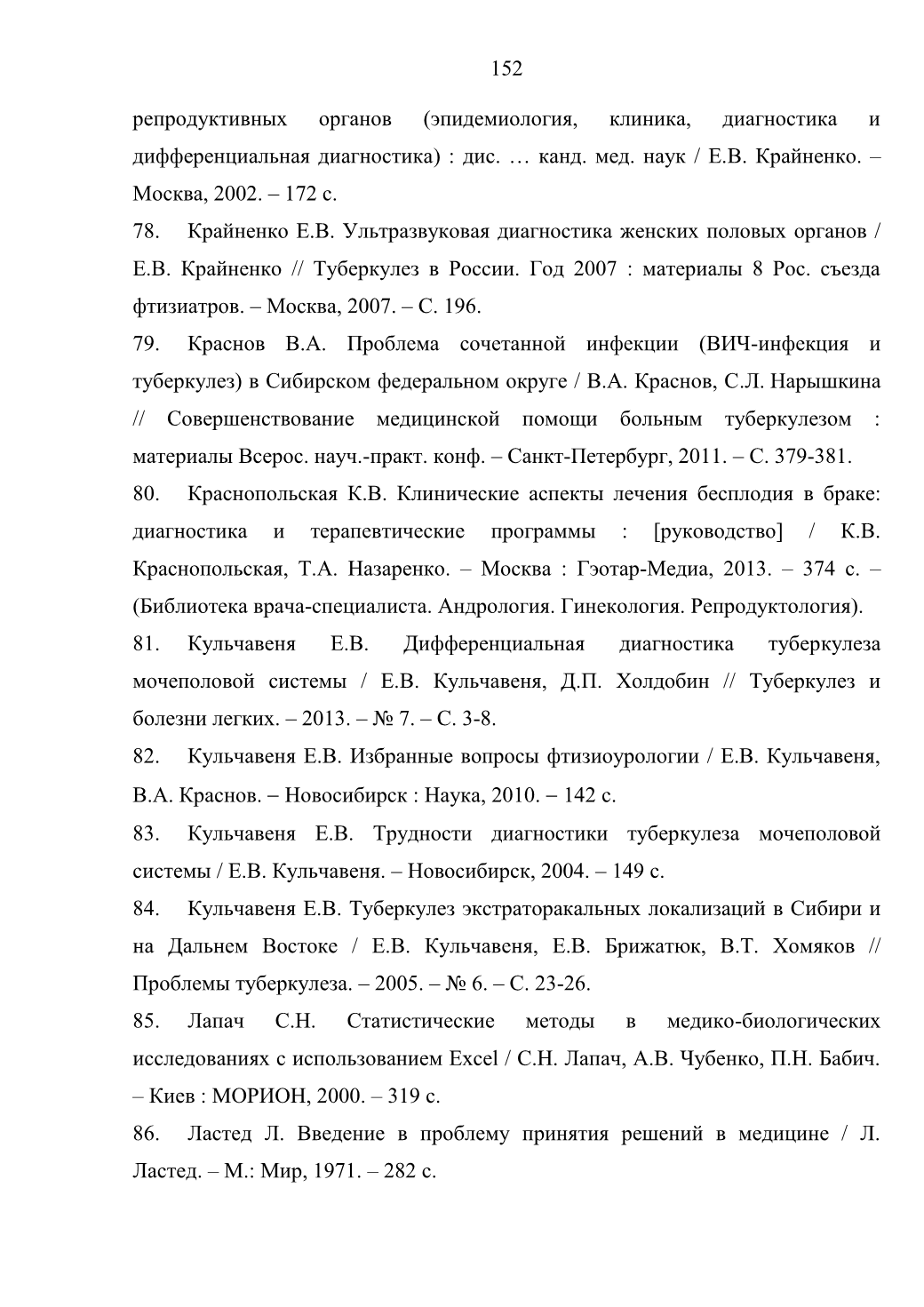 152

репродуктивных органов (эпидемиология, клиника, диагностика и дифференциальная диагностика) : дис. … канд. мед. наук / Е.В. Крайненко. – Москва, 2002. – 172 с.

78. Крайненко Е.В. Ультразвуковая диагностика женских половых органов / Е.В. Крайненко // Туберкулез в России. Год 2007 : материалы 8 Рос. съезда фтизиатров. – Москва, 2007. – С. 196.

79. Краснов В.А. Проблема сочетанной инфекции (ВИЧ-инфекция и туберкулез) в Сибирском федеральном округе / В.А. Краснов, С.Л. Нарышкина // Совершенствование медицинской помощи больным туберкулезом : материалы Всерос. науч.-практ. конф. – Санкт-Петербург, 2011. – С. 379-381.

80. Краснопольская К.В. Клинические аспекты лечения бесплодия в браке: диагностика и терапевтические программы : [руководство] / К.В. Краснопольская, Т.А. Назаренко. – Москва : Гэотар-Медиа, 2013. – 374 с. – (Библиотека врача-специалиста. Андрология. Гинекология. Репродуктология).

81. Кульчавеня Е.В. Дифференциальная диагностика туберкулеза мочеполовой системы / Е.В. Кульчавеня, Д.П. Холдобин // Туберкулез и болезни легких. – 2013. – № 7. – С. 3-8.

82. Кульчавеня Е.В. Избранные вопросы фтизиоурологии / Е.В. Кульчавеня, В.А. Краснов. – Новосибирск : Наука, 2010. – 142 с.

83. Кульчавеня Е.В. Трудности диагностики туберкулеза мочеполовой системы / Е.В. Кульчавеня. – Новосибирск, 2004. – 149 с.

84. Кульчавеня Е.В. Туберкулез экстраторакальных локализаций в Сибири и на Дальнем Востоке / Е.В. Кульчавеня, Е.В. Брижатюк, В.Т. Хомяков // Проблемы туберкулеза. – 2005. – № 6. – С. 23-26.

85. Лапач С.Н. Статистические методы в медико-биологических исследованиях с использованием Excel / С.Н. Лапач, А.В. Чубенко, П.Н. Бабич. – Киев : МОРИОН, 2000. – 319 с.

86. Ластед Л. Введение в проблему принятия решений в медицине / Л. Ластед. – М.: Мир, 1971. – 282 с.